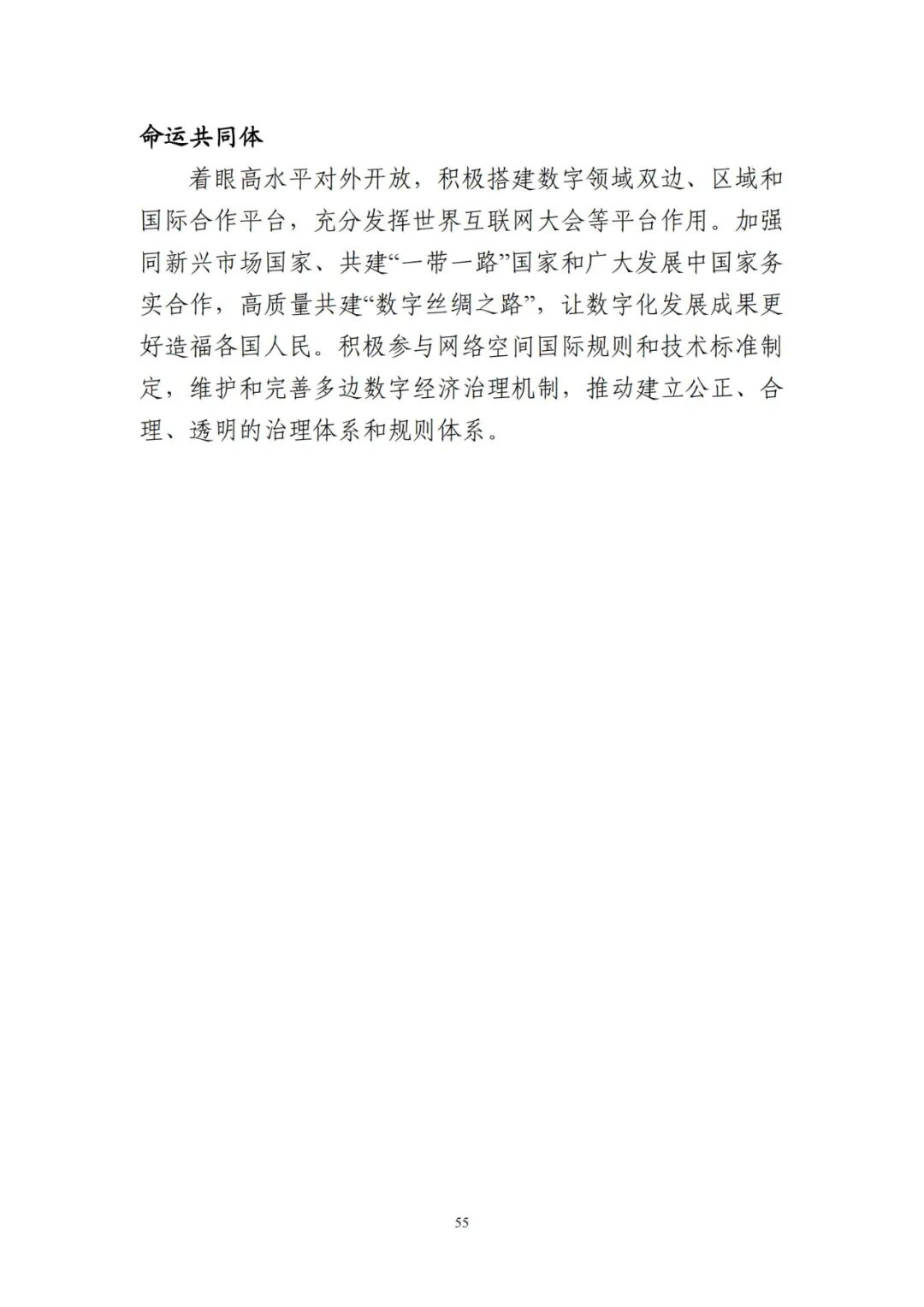 命运共同体

着眼高水平对外开放，积极搭建数字领域双边、区域和国际合作平台，充分发挥世界互联网大会等平台作用。加强同新兴市场国家、共建“一带一路”国家和广大发展中国家务实合作，高质量共建“数字丝绸之路”，让数字化发展成果更好造福各国人民。积极参与网络空间国际规则和技术标准制定，维护和完善多边数字经济治理机制，推动建立公正、合理、透明的治理体系和规则体系。

55